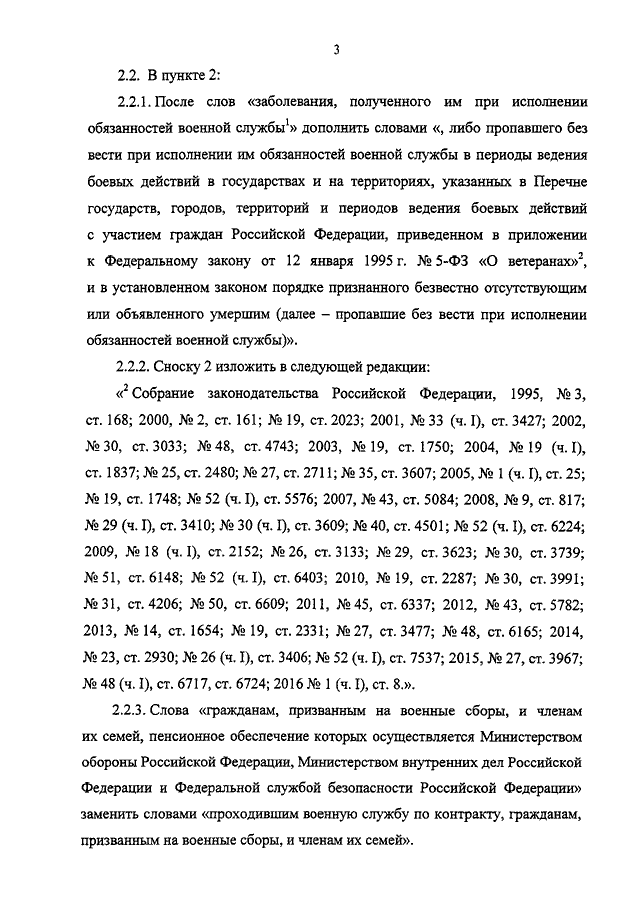 3

2.2. В пункте 2:

2.2.1. После слов «заболевания, полученного им при исполнении обязанностей военной службы$^1$» дополнить словами «, либо пропавшего без вести при исполнении им обязанностей военной службы в периоды ведения боевых действий в государствах и на территориях, указанных в Перечне государств, городов, территорий и периодов ведения боевых действий с участием граждан Российской Федерации, приведенном в приложении к Федеральному закону от 12 января 1995 г. № 5-ФЗ «О ветеранах»$^2$, и в установленном законом порядке признанного безвестно отсутствующим или объявленного умершим (далее – пропавшие без вести при исполнении обязанностей военной службы)».

2.2.2. Сноску 2 изложить в следующей редакции:

«$^2$ Собрание законодательства Российской Федерации, 1995, № 3, ст. 168; 2000, № 2, ст. 161; № 19, ст. 2023; 2001, № 33 (ч. I), ст. 3427; 2002, № 30, ст. 3033; № 48, ст. 4743; 2003, № 19, ст. 1750; 2004, № 19 (ч. I), ст. 1837; № 25, ст. 2480; № 27, ст. 2711; № 35, ст. 3607; 2005, № 1 (ч. I), ст. 25; № 19, ст. 1748; № 52 (ч. I), ст. 5576; 2007, № 43, ст. 5084; 2008, № 9, ст. 817; № 29 (ч. I), ст. 3410; № 30 (ч. I), ст. 3609; № 40, ст. 4501; № 52 (ч. I), ст. 6224; 2009, № 18 (ч. I), ст. 2152; № 26, ст. 3133; № 29, ст. 3623; № 30, ст. 3739; № 51, ст. 6148; № 52 (ч. I), ст. 6403; 2010, № 19, ст. 2287; № 30, ст. 3991; № 31, ст. 4206; № 50, ст. 6609; 2011, № 45, ст. 6337; 2012, № 43, ст. 5782; 2013, № 14, ст. 1654; № 19, ст. 2331; № 27, ст. 3477; № 48, ст. 6165; 2014, № 23, ст. 2930; № 26 (ч. I), ст. 3406; № 52 (ч. I), ст. 7537; 2015, № 27, ст. 3967; № 48 (ч. I), ст. 6717, ст. 6724; 2016 № 1 (ч. I), ст. 8.».

2.2.3. Слова «гражданам, призванным на военные сборы, и членам их семей, пенсионное обеспечение которых осуществляется Министерством обороны Российской Федерации, Министерством внутренних дел Российской Федерации и Федеральной службой безопасности Российской Федерации» заменить словами «проходившим военную службу по контракту, гражданам, призванным на военные сборы, и членам их семей».